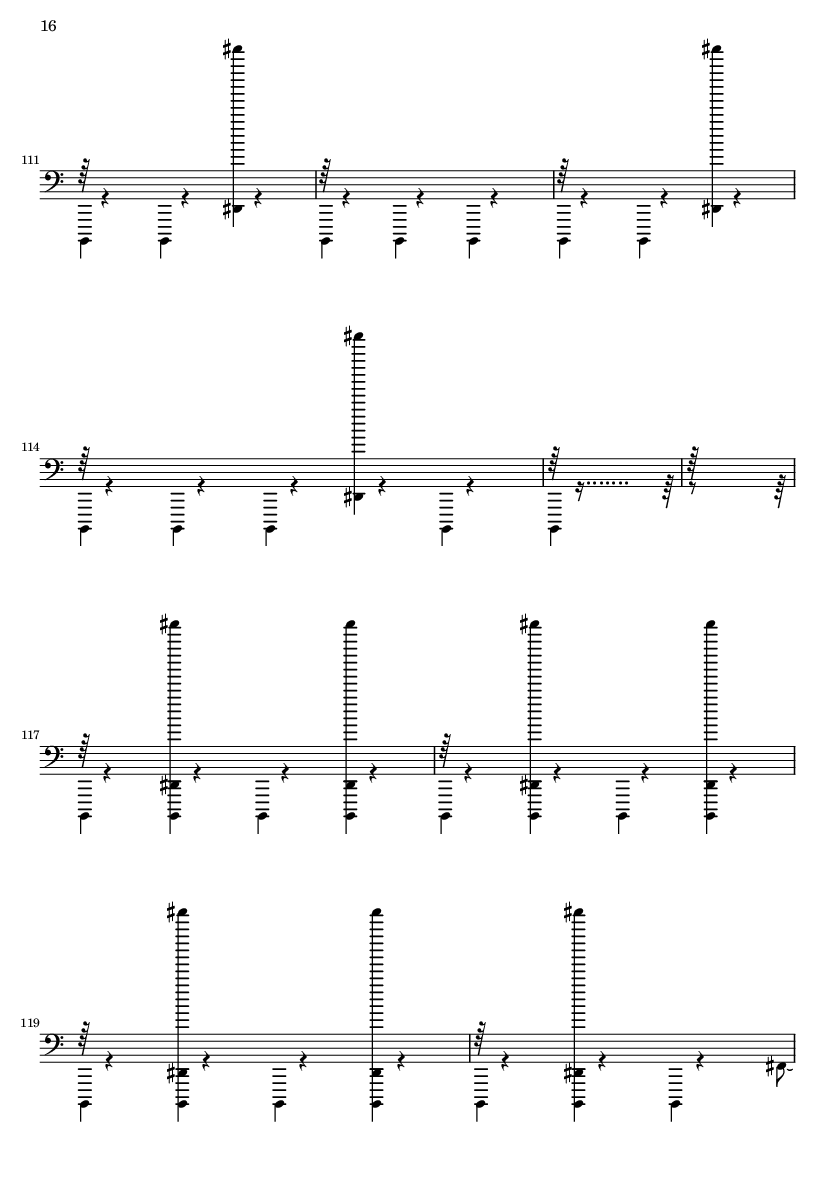 16

111

114

117

119